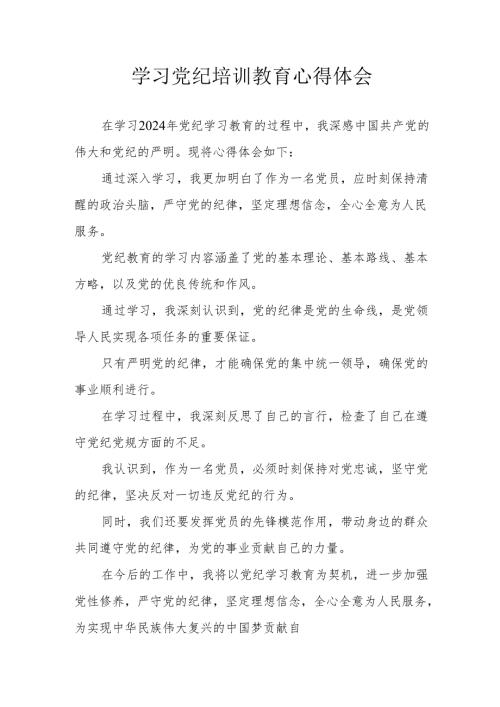 学习党纪培训教育心得体会

在学习2024年党纪学习教育的过程中，我深感中国共产党的伟大和党纪的严明。现将心得体会如下：

通过深入学习，我更加明白了作为一名党员，应时刻保持清醒的政治头脑，严守党的纪律，坚定理想信念，全心全意为人民服务。

党纪教育的学习内容涵盖了党的基本理论、基本路线、基本方略，以及党的优良传统和作风。

通过学习，我深刻认识到，党的纪律是党的生命线，是党领导人民实现各项任务的重要保证。

只有严明党的纪律，才能确保党的集中统一领导，确保党的事业顺利进行。

在学习过程中，我深刻反思了自己的言行，检查了自己在遵守党纪党规方面的不足。

我认识到，作为一名党员，必须时刻保持对党忠诚，坚守党的纪律，坚决反对一切违反党纪的行为。

同时，我们还要发挥党员的先锋模范作用，带动身边的群众共同遵守党的纪律，为党的事业贡献自己的力量。

在今后的工作中，我将以党纪学习教育为契机，进一步加强党性修养，严守党的纪律，坚定理想信念，全心全意为人民服务，为实现中华民族伟大复兴的中国梦贡献自